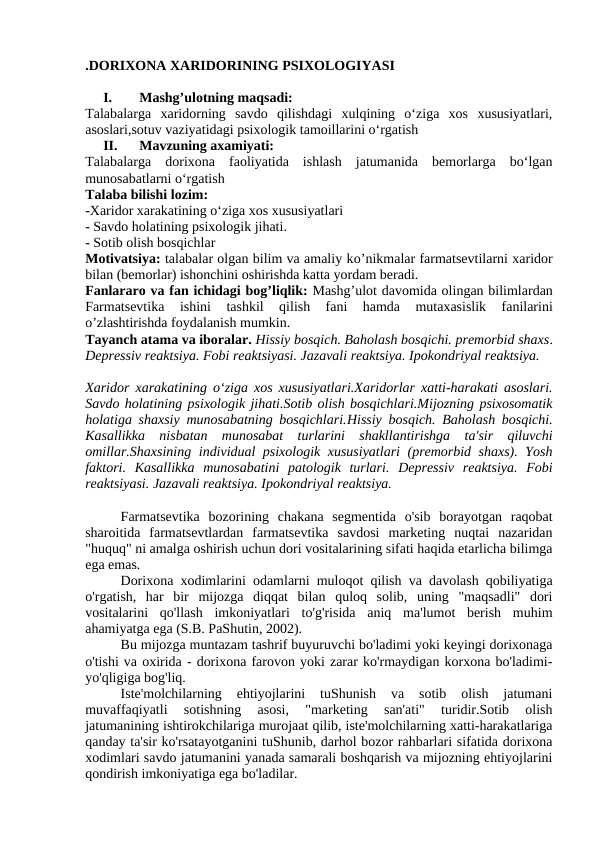 .DORIXONA XARIDORINING PSIXOLOGIYASI

I. Mashg’ulotning maqsadi:
Talabalarga xaridorning savdo qilishdagi xulqining o‘ziga xos xususiyatlari, asoslari,sotuv vaziyatidagi psixologik tamoillarini o‘rgatish
II. Mavzuning axamiyati:
Talabalarga dorixona faoliyatida ishlash jatumanida bemorlarga bo‘lgan munosabatlarni o‘rgatish
Talaba bilishi lozim:
-Xaridor xarakatining o‘ziga xos xususiyatlari
- Savdo holatining psixologik jihati.
- Sotib olish bosqichlar
Motivatsiya: talabalar olgan bilim va amaliy ko’nikmalar farmatsevtilarni xaridor bilan (bemorlar) ishonchini oshirishda katta yordam beradi.
Fanlararo va fan ichidagi bog’liqlik: Mashg’ulot davomida olingan bilimlardan Farmatsevtika ishini tashkil qilish fani hamda mutaxasislik fanilarini o’zlashtirishda foydalanish mumkin.
Tayanch atama va iboralar. Hissiy bosqich. Baholash bosqichi. premorbid shaxs. Depressiv reaktsiya. Fobi reaktsiyasi. Jazavali reaktsiya. Ipokondriyal reaktsiya.

Xaridor xarakatining o‘ziga xos xususiyatlari.Xaridorlar xatti-harakati asoslari. Savdo holatining psixologik jihati.Sotib olish bosqichlari.Mijozning psixosomatik holatiga shaxsiy munosabatning bosqichlari.Hissiy bosqich. Baholash bosqichi. Kasallikka nisbatan munosabat turlarini shakllantirishga ta'sir qiluvchi omillar.Shaxsining individual psixologik xususiyatlari (premorbid shaxs). Yosh faktori. Kasallikka munosabatini patologik turlari. Depressiv reaktsiya. Fobi reaktsiyasi. Jazavali reaktsiya. Ipokondriyal reaktsiya.

Farmatsevtika bozorining chakana segmentida o'sib borayotgan raqobat sharoitida farmatsevtlardan farmatsevtika savdosi marketing nuqtai nazaridan "huquq" ni amalga oshirish uchun dori vositalarining sifati haqida etarlicha bilimga ega emas.
Dorixona xodimlarini odamlarni muloqot qilish va davolash qobiliyatiga o'rgatish, har bir mijozga diqqat bilan quloq solib, uning "maqsadli" dori vositalarini qo'llash imkoniyatlari to'g'risida aniq ma'lumot berish muhim ahamiyatga ega (S.B. PaShutin, 2002).
Bu mijozga muntazam tashrif buyuruvchi bo'ladimi yoki keyingi dorixonaga o'tishi va oxirida - dorixona farovon yoki zarar ko'rmaydigan korxona bo'ladimi-yo'qligiga bog'liq.
Iste'molchilarning ehtiyojlarini tuShunish va sotib olish jatumani muvaffaqiyatli sotishning asosi, "marketing san'ati" turidir.Sotib olish jatumanining ishtirokchilariga murojaat qilib, iste'molchilarning xatti-harakatlariga qanday ta'sir ko'rsatayotganini tuShunib, darhol bozor rahbarlari sifatida dorixona xodimlari savdo jatumanini yanada samarali boshqarish va mijozning ehtiyojlarini qondirish imkoniyatiga ega bo'ladilar.